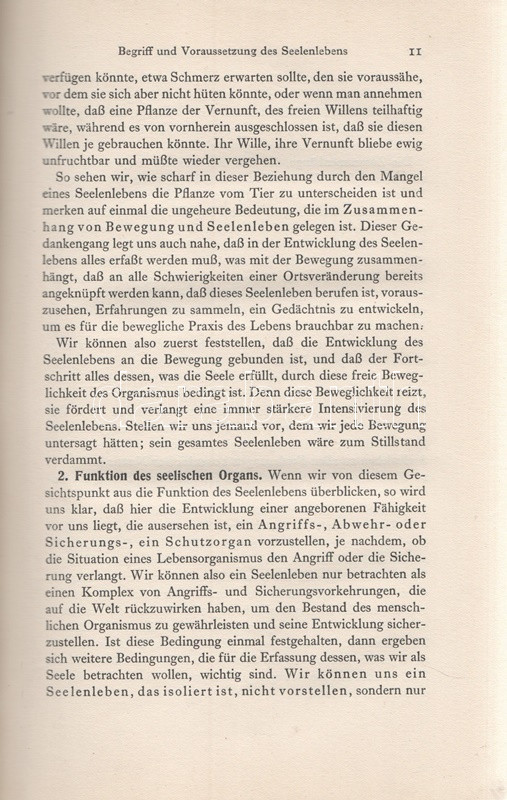 Begriff und Voraussetzung des Seelenlebens 11

verfügen könnte, etwa Schmerz erwarten sollte, den sie voraussähe, vor dem sie sich aber nicht hüten könnte, oder wenn man annehmen wollte, daß eine Pflanze der Vernunft, des freien Willens teilhaftig wäre, während es von vornherein ausgeschlossen ist, daß sie diesen Willen je gebrauchen könnte. Ihr Wille, ihre Vernunft bliebe ewig unfruchtbar und müßte wieder vergehen.

So sehen wir, wie scharf in dieser Beziehung durch den Mangel eines Seelenlebens die Pflanze vom Tier zu unterscheiden ist und merken auf einmal die ungeheure Bedeutung, die im Zusammenhang von Bewegung und Seelenleben gelegen ist. Dieser Gedankengang legt uns auch nahe, daß in der Entwicklung des Seelenlebens alles erfaßt werden muß, was mit der Bewegung zusammenhängt, daß an alle Schwierigkeiten einer Ortsveränderung bereits angeknüpft werden kann, daß dieses Seelenleben berufen ist, vorauszusehen, Erfahrungen zu sammeln, ein Gedächtnis zu entwickeln, um es für die bewegliche Praxis des Lebens brauchbar zu machen.

Wir können also zuerst feststellen, daß die Entwicklung des Seelenlebens an die Bewegung gebunden ist, und daß der Fortschritt alles dessen, was die Seele erfüllt, durch diese freie Beweglichkeit des Organismus bedingt ist. Denn diese Beweglichkeit reizt, sie fördert und verlangt eine immer stärkere Intensivierung des Seelenlebens. Stellen wir uns jemand vor, dem wir jede Bewegung untersagt hätten; sein gesamtes Seelenleben wäre zum Stillstand verdammt.

2. Funktion des seelischen Organs. Wenn wir von diesem Gesichtspunkt aus die Funktion des Seelenlebens überblicken, so wird uns klar, daß hier die Entwicklung einer angeborenen Fähigkeit vor uns liegt, die ausersehen ist, ein Angriffs-, Abwehr- oder Sicherungs-, ein Schutzorgan vorzustellen, je nachdem, ob die Situation eines Lebensorganismus den Angriff oder die Sicherung verlangt. Wir können also ein Seelenleben nur betrachten als einen Komplex von Angriffs- und Sicherungsvorkehrungen, die auf die Welt rückzuwirken haben, um den Bestand des menschlichen Organismus zu gewährleisten und seine Entwicklung sicherzustellen. Ist diese Bedingung einmal festgehalten, dann ergeben sich weitere Bedingungen, die für die Erfassung dessen, was wir als Seele betrachten wollen, wichtig sind. Wir können uns ein Seelenleben, das isoliert ist, nicht vorstellen, sondern nur